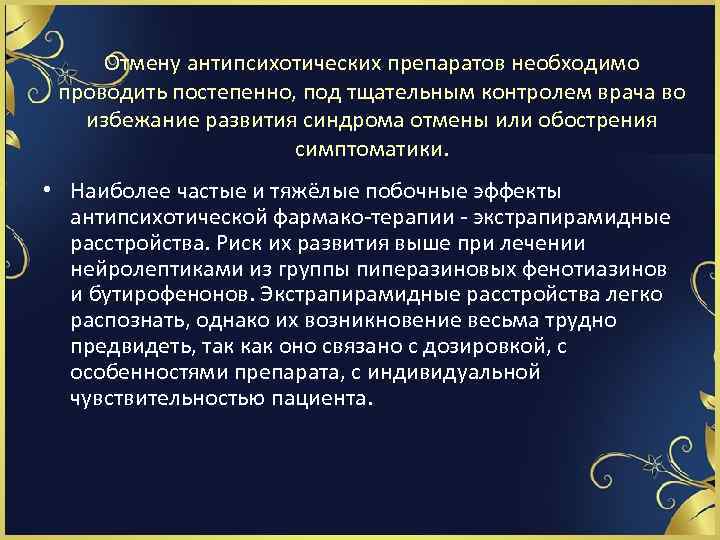 Отмену антипсихотических препаратов необходимо проводить постепенно, под тщательным контролем врача во избежание развития синдрома отмены или обострения симптоматики.

• Наиболее частые и тяжёлые побочные эффекты антипсихотической фармако-терапии - экстрапирамидные расстройства. Риск их развития выше при лечении нейролептиками из группы пиперазиновых фенотиазинов и бутирофенонов. Экстрапирамидные расстройства легко распознать, однако их возникновение весьма трудно предвидеть, так как оно связано с дозировкой, с особенностями препарата, с индивидуальной чувствительностью пациента.